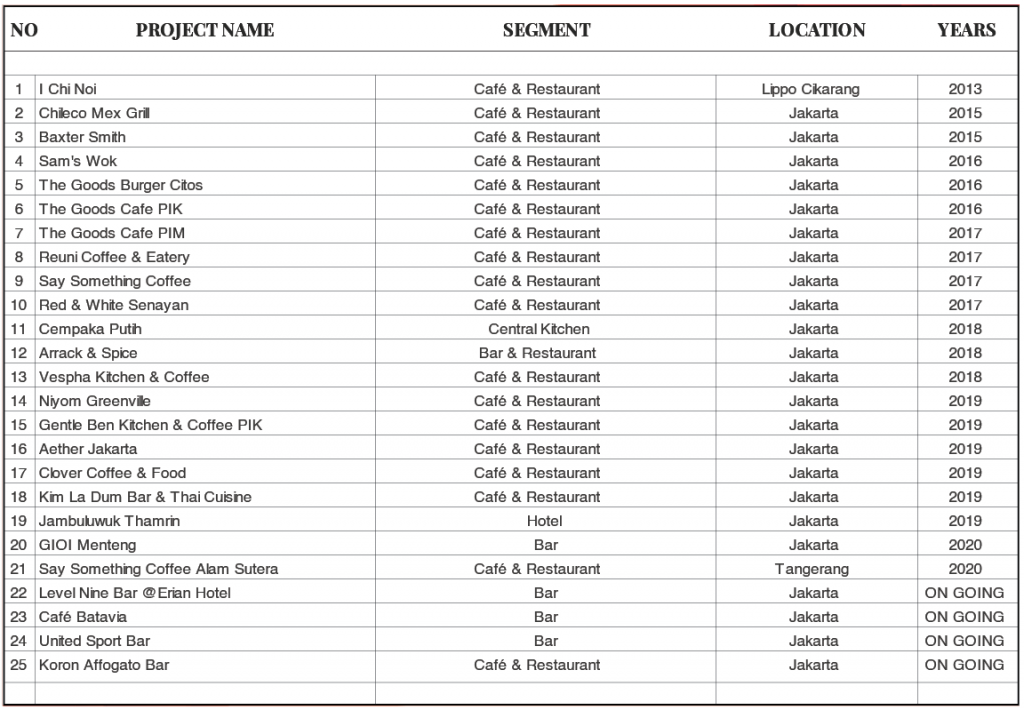 | NO | PROJECT NAME | SEGMENT | LOCATION | YEARS |
|---|---|---|---|---|
| 1 | I Chi Noi | Café & Restaurant | Lippo Cikarang | 2013 |
| 2 | Chileco Mex Grill | Café & Restaurant | Jakarta | 2015 |
| 3 | Baxter Smith | Café & Restaurant | Jakarta | 2015 |
| 4 | Sam's Wok | Café & Restaurant | Jakarta | 2016 |
| 5 | The Goods Burger Citos | Café & Restaurant | Jakarta | 2016 |
| 6 | The Goods Cafe PIK | Café & Restaurant | Jakarta | 2016 |
| 7 | The Goods Cafe PIM | Café & Restaurant | Jakarta | 2017 |
| 8 | Reuni Coffee & Eatery | Café & Restaurant | Jakarta | 2017 |
| 9 | Say Something Coffee | Café & Restaurant | Jakarta | 2017 |
| 10 | Red & White Senayan | Café & Restaurant | Jakarta | 2017 |
| 11 | Cempaka Putih | Central Kitchen | Jakarta | 2018 |
| 12 | Arrack & Spice | Bar & Restaurant | Jakarta | 2018 |
| 13 | Vespha Kitchen & Coffee | Café & Restaurant | Jakarta | 2018 |
| 14 | Niyom Greenville | Café & Restaurant | Jakarta | 2019 |
| 15 | Gentle Ben Kitchen & Coffee PIK | Café & Restaurant | Jakarta | 2019 |
| 16 | Aether Jakarta | Café & Restaurant | Jakarta | 2019 |
| 17 | Clover Coffee & Food | Café & Restaurant | Jakarta | 2019 |
| 18 | Kim La Dum Bar & Thai Cuisine | Café & Restaurant | Jakarta | 2019 |
| 19 | Jambuluwuk Thamrin | Hotel | Jakarta | 2019 |
| 20 | GIOI Menteng | Bar | Jakarta | 2020 |
| 21 | Say Something Coffee Alam Sutera | Café & Restaurant | Tangerang | 2020 |
| 22 | Level Nine Bar @Erian Hotel | Bar | Jakarta | ON GOING |
| 23 | Café Batavia | Bar | Jakarta | ON GOING |
| 24 | United Sport Bar | Bar | Jakarta | ON GOING |
| 25 | Koron Affogato Bar | Café & Restaurant | Jakarta | ON GOING |